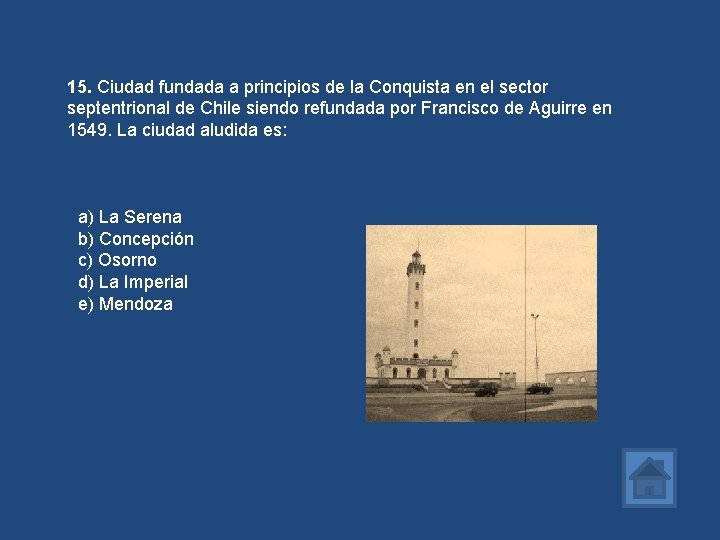 15. Ciudad fundada a principios de la Conquista en el sector septentrional de Chile siendo refundada por Francisco de Aguirre en 1549. La ciudad aludida es:

a) La Serena
b) Concepción
c) Osorno
d) La Imperial
e) Mendoza